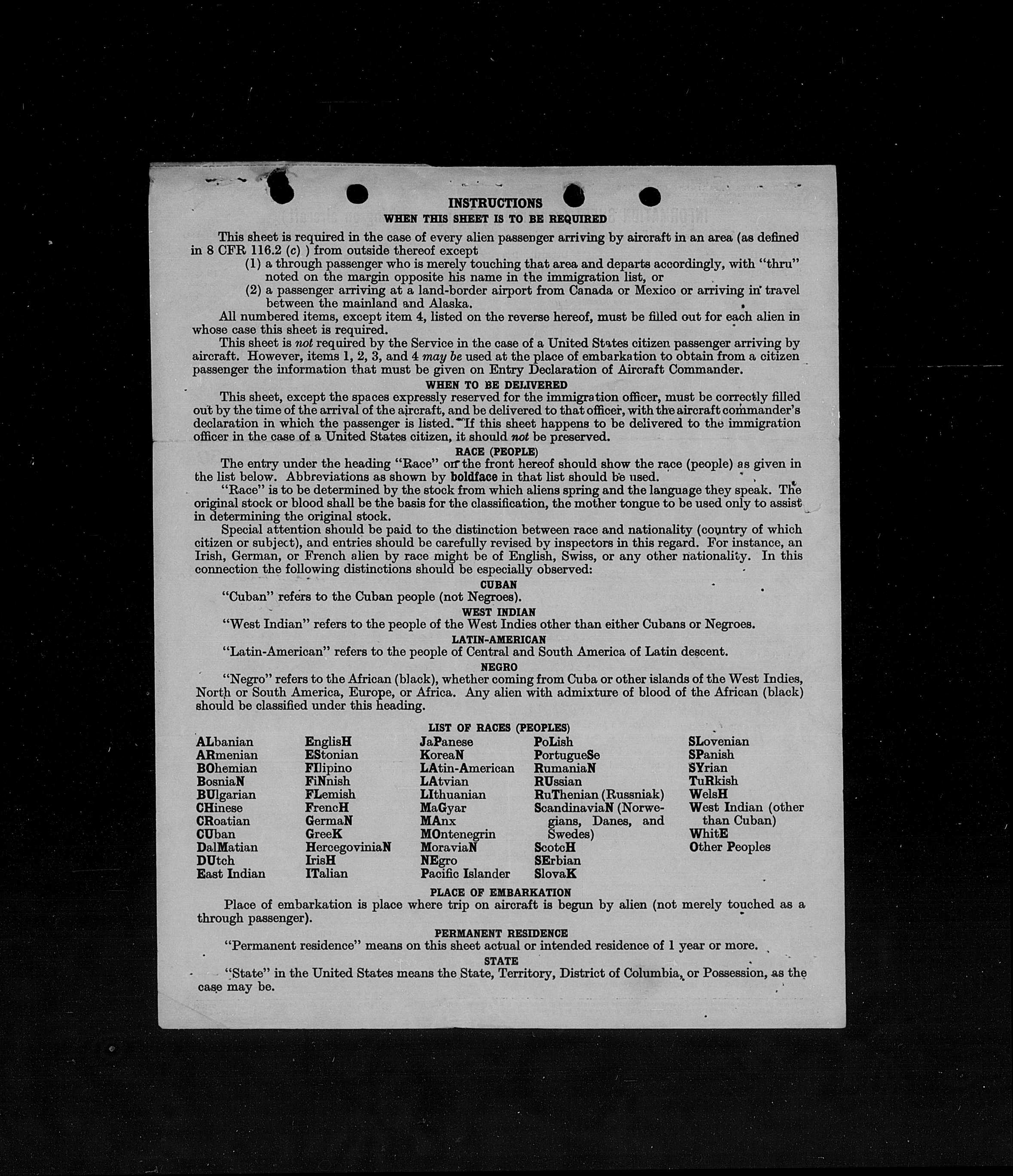 INSTRUCTIONS
WHEN THIS SHEET IS TO BE REQUIRED

This sheet is required in the case of every alien passenger arriving by aircraft in an area (as defined in 8 CFR 116.2 (c) ) from outside thereof except
(1) a through passenger who is merely touching that area and departs accordingly, with "thru" noted on the margin opposite his name in the immigration list, or
(2) a passenger arriving at a land-border airport from Canada or Mexico or arriving in travel between the mainland and Alaska.

All numbered items, except item 4, listed on the reverse hereof, must be filled out for each alien in whose case this sheet is required.

This sheet is not required by the Service in the case of a United States citizen passenger arriving by aircraft. However, items 1, 2, 3, and 4 may be used at the place of embarkation to obtain from a citizen passenger the information that must be given on Entry Declaration of Aircraft Commander.

WHEN TO BE DELIVERED

This sheet, except the spaces expressly reserved for the immigration officer, must be correctly filled out by the time of the arrival of the aircraft, and be delivered to that officer, with the aircraft commander's declaration in which the passenger is listed. If this sheet happens to be delivered to the immigration officer in the case of a United States citizen, it should not be preserved.

RACE (PEOPLE)

The entry under the heading "Race" on the front hereof should show the race (people) as given in the list below. Abbreviations as shown by boldface in that list should be used.

"Race" is to be determined by the stock from which aliens spring and the language they speak. The original stock or blood shall be the basis for the classification, the mother tongue to be used only to assist in determining the original stock.

Special attention should be paid to the distinction between race and nationality (country of which citizen or subject), and entries should be carefully revised by inspectors in this regard. For instance, an Irish, German, or French alien by race might be of English, Swiss, or any other nationality. In this connection the following distinctions should be especially observed:

CUBAN
"Cuban" refers to the Cuban people (not Negroes).

WEST INDIAN
"West Indian" refers to the people of the West Indies other than either Cubans or Negroes.

LATIN-AMERICAN
"Latin-American" refers to the people of Central and South America of Latin descent.

NEGRO
"Negro" refers to the African (black), whether coming from Cuba or other islands of the West Indies, North or South America, Europe, or Africa. Any alien with admixture of blood of the African (black) should be classified under this heading.

LIST OF RACES (PEOPLES)

ALbanian
ARmenian
BOhemian
BosniaN
BUlgarian
CHinese
CRoatian
CUban
DalMatian
DUtch
East Indian

EnglisH
EStonian
FIlipino
FiNnish
FLemish
FrencH
GermaN
GreeK
HercegoviniaN
IrisH
ITalian

JaPanese
KoreaN
LAtin-American
LAtvian
LIthuanian
MaGyar
MAnx
MOntenegrin
MoraviaN
NEgro
Pacific Islander

PoLish
PortugueSe
RumaniaN
RUssian
RuThenian (Russniak)
ScandinaviaN (Norwegians, Danes, and Swedes)
ScotcH
SErbian
SlovaK

SLovenian
SPanish
SYrian
TuRkish
WelsH
West Indian (other than Cuban)
WhitE
Other Peoples

PLACE OF EMBARKATION
Place of embarkation is place where trip on aircraft is begun by alien (not merely touched as a through passenger).

PERMANENT RESIDENCE
"Permanent residence" means on this sheet actual or intended residence of 1 year or more.

STATE
"State" in the United States means the State, Territory, District of Columbia, or Possession, as the case may be.